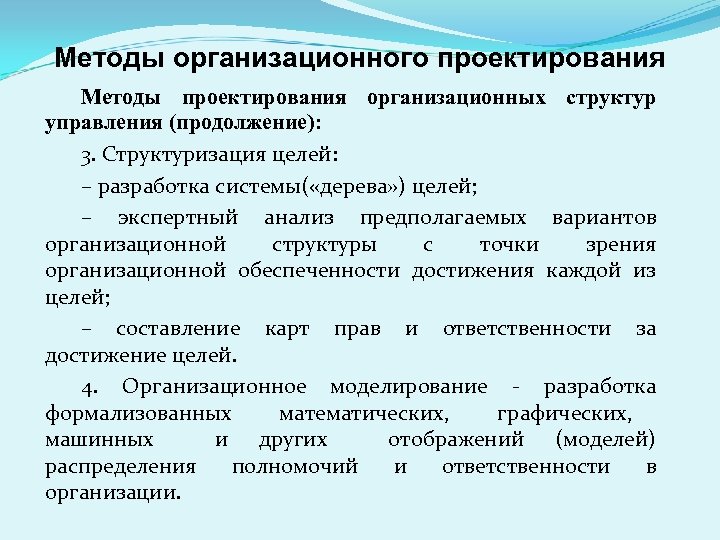 Методы организационного проектирования

Методы проектирования организационных структур управления (продолжение):

3. Структуризация целей:

– разработка системы(«дерева») целей;

– экспертный анализ предполагаемых вариантов организационной структуры с точки зрения организационной обеспеченности достижения каждой из целей;

– составление карт прав и ответственности за достижение целей.

4. Организационное моделирование - разработка формализованных математических, графических, машинных и других отображений (моделей) распределения полномочий и ответственности в организации.